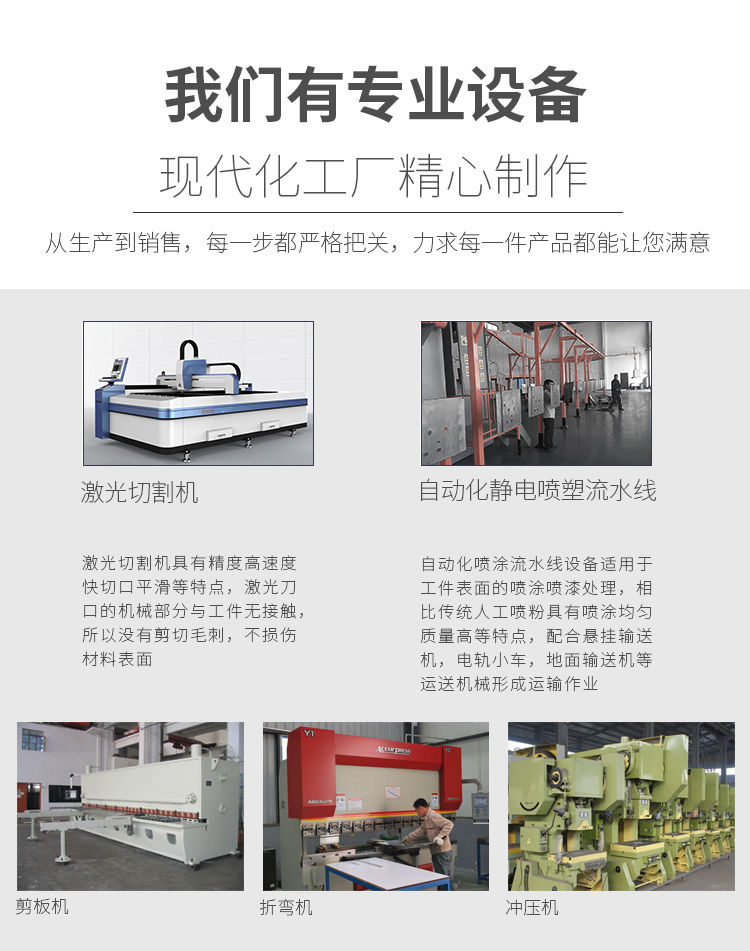 我们有专业设备

现代化工厂精心制作

从生产到销售，每一步都严格把关，力求每一件产品都能让您满意

激光切割机

激光切割机具有精度高速度快切口平滑等特点，激光刀口的机械部分与工件无接触，所以没有剪切毛刺，不损伤材料表面

自动化静电喷塑流水线

自动化喷涂流水线设备适用于工件表面的喷涂喷漆处理，相比传统人工喷粉具有喷涂均匀质量高等特点，配合悬挂输送机，电轨小车，地面输送机等运送机械形成运输作业

剪板机

折弯机

冲压机